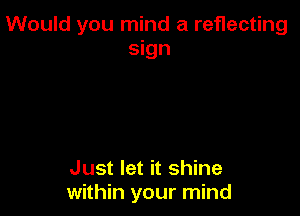 Would you mind a reflecting sign

Just let it shine within your mind